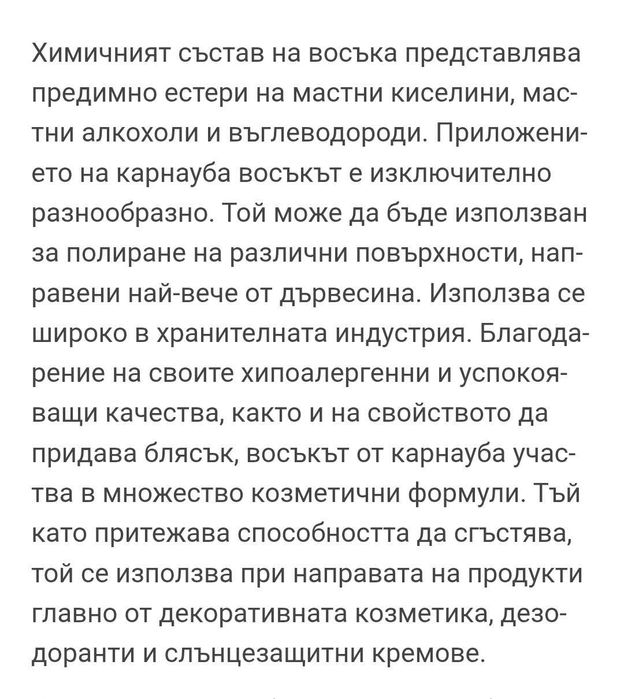 Химичният състав на восъка представлява предимно естери на мастни киселини, мастни алкохоли и въглеводороди. Приложението на карнауба восъкът е изключително разнообразно. Той може да бъде използван за полиране на различни повърхности, направени най-вече от дървесина. Използва се широко в хранителната индустрия. Благодарение на своите хипоалергенни и успокояващи качества, както и на свойството да придава блясък, восъкът от карнауба участва в множество козметични формули. Тъй като притежава способността да сгъстява, той се използва при направата на продукти главно от декоративната козметика, дезодоранти и слънцезащитни кремове.